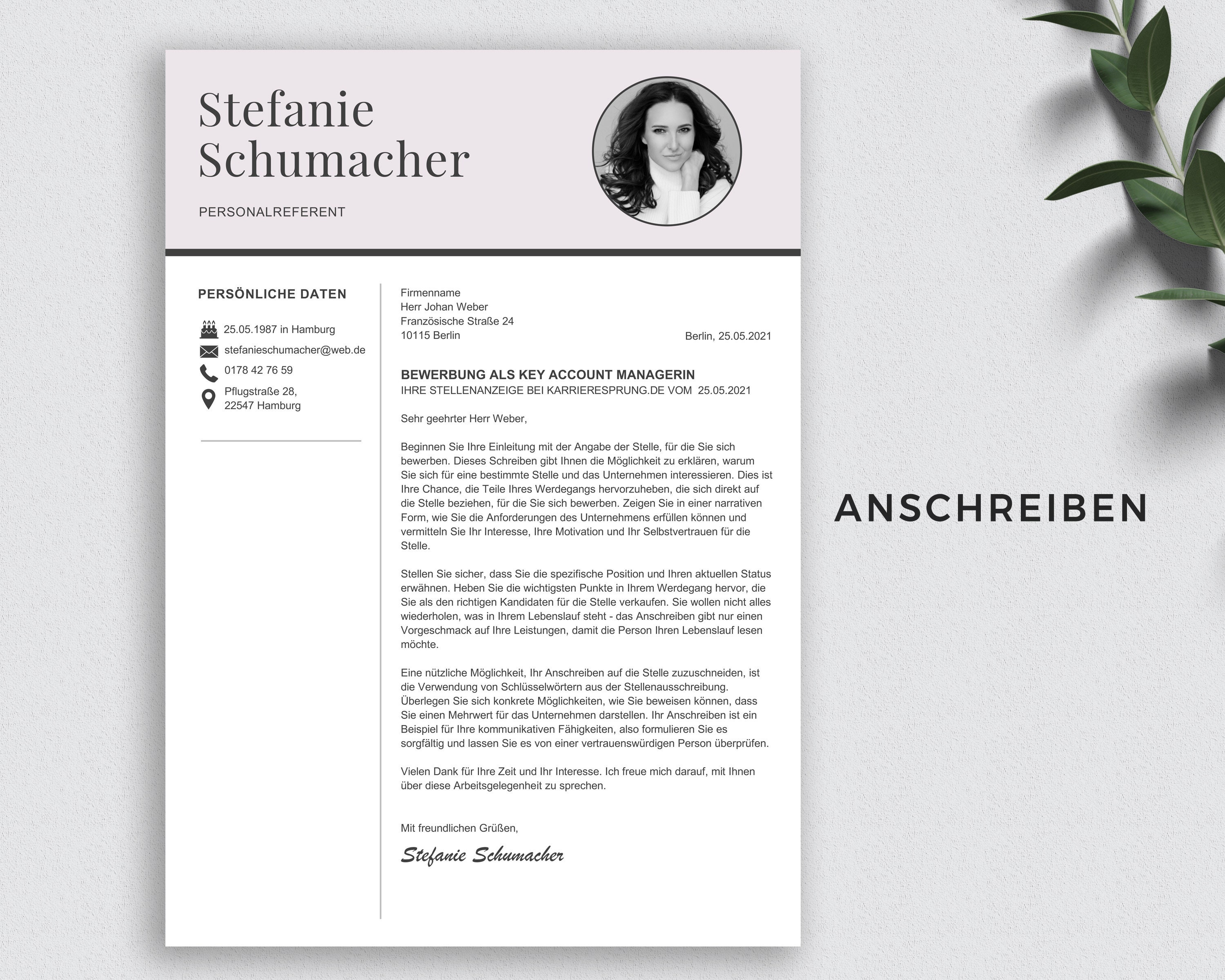 Stefanie Schumacher

PERSONALREFERENT

PERSÖNLICHE DATEN

25.05.1987 in Hamburg

stefanieschumacher@web.de

0178 42 76 59

Pflugstraße 28,
22547 Hamburg

Firmenname
Herr Johan Weber
Französische Straße 24
10115 Berlin

Berlin, 25.05.2021

BEWERBUNG ALS KEY ACCOUNT MANAGERIN
IHRE STELLENANZEIGE BEI KARRIERESPRUNG.DE VOM 25.05.2021

Sehr geehrter Herr Weber,

Beginnen Sie Ihre Einleitung mit der Angabe der Stelle, für die Sie sich bewerben. Dieses Schreiben gibt Ihnen die Möglichkeit zu erklären, warum Sie sich für eine bestimmte Stelle und das Unternehmen interessieren. Dies ist Ihre Chance, die Teile Ihres Werdegangs hervorzuheben, die sich direkt auf die Stelle beziehen, für die Sie sich bewerben. Zeigen Sie in einer narrativen Form, wie Sie die Anforderungen des Unternehmens erfüllen können und vermitteln Sie Ihr Interesse, Ihre Motivation und Ihr Selbstvertrauen für die Stelle.

Stellen Sie sicher, dass Sie die spezifische Position und Ihren aktuellen Status erwähnen. Heben Sie die wichtigsten Punkte in Ihrem Werdegang hervor, die Sie als den richtigen Kandidaten für die Stelle verkaufen. Sie wollen nicht alles wiederholen, was in Ihrem Lebenslauf steht - das Anschreiben gibt nur einen Vorgeschmack auf Ihre Leistungen, damit die Person Ihren Lebenslauf lesen möchte.

Eine nützliche Möglichkeit, Ihr Anschreiben auf die Stelle zuzuschneiden, ist die Verwendung von Schlüsselwörtern aus der Stellenausschreibung. Überlegen Sie sich konkrete Möglichkeiten, wie Sie beweisen können, dass Sie einen Mehrwert für das Unternehmen darstellen. Ihr Anschreiben ist ein Beispiel für Ihre kommunikativen Fähigkeiten, also formulieren Sie es sorgfältig und lassen Sie es von einer vertrauenswürdigen Person überprüfen.

Vielen Dank für Ihre Zeit und Ihr Interesse. Ich freue mich darauf, mit Ihnen über diese Arbeitsgelegenheit zu sprechen.

Mit freundlichen Grüßen,

Stefanie Schumacher

ANSCHREIBEN